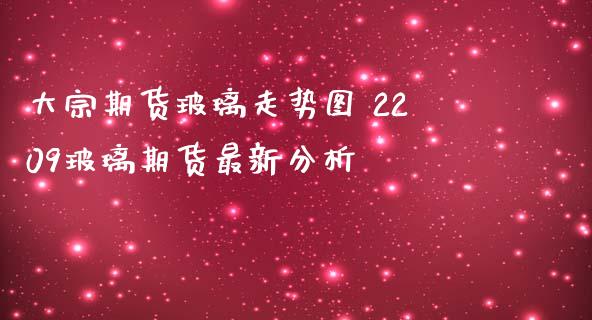 大宗期货玻璃走势图 2209玻璃期货最新分析